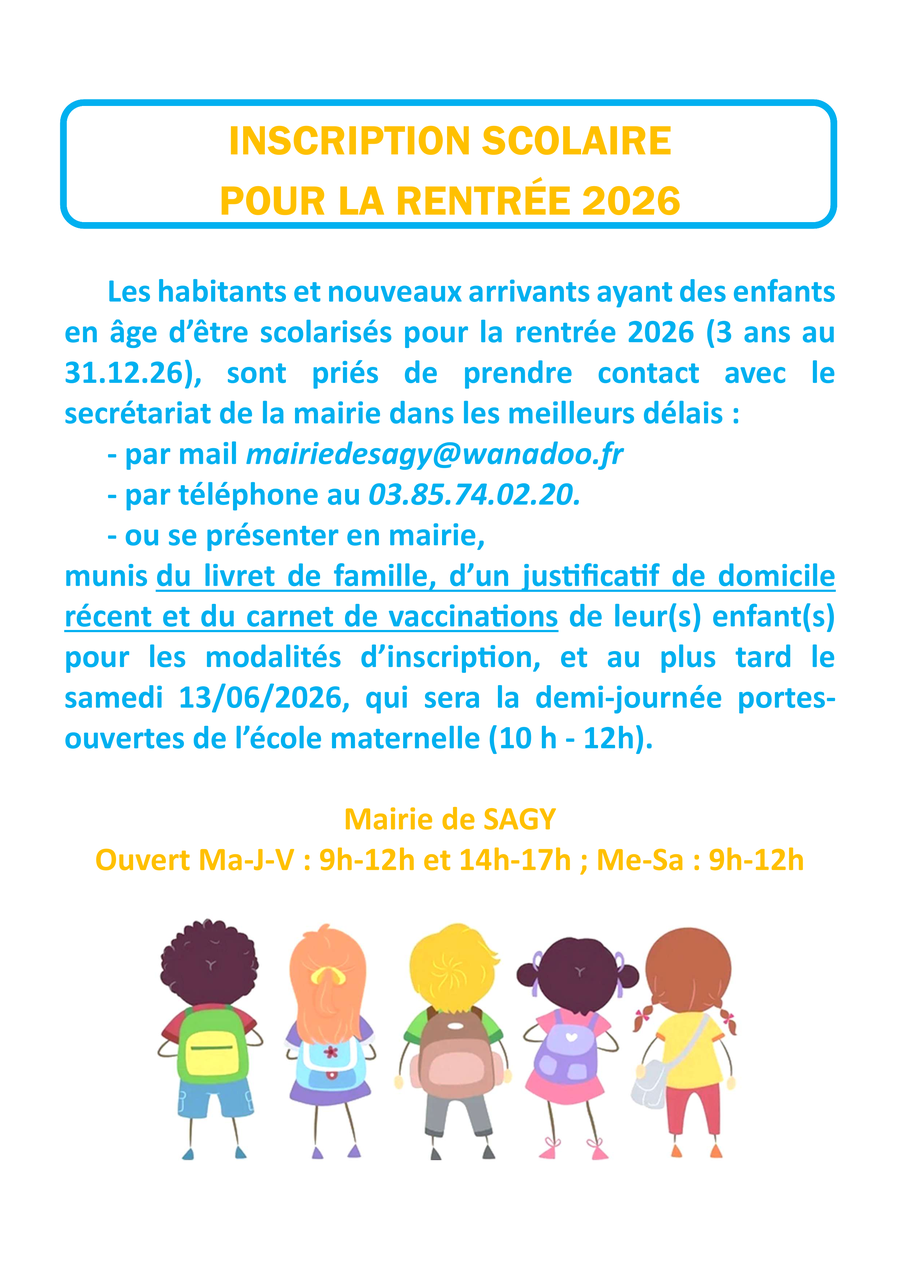 INSCRIPTION SCOLAIRE
POUR LA RENTRÉE 2026

Les habitants et nouveaux arrivants ayant des enfants en âge d'être scolarisés pour la rentrée 2026 (3 ans au 31.12.26), sont priés de prendre contact avec le secrétariat de la mairie dans les meilleurs délais :

- par mail mairiedesagy@wanadoo.fr

- par téléphone au 03.85.74.02.20.

- ou se présenter en mairie,

munis du livret de famille, d'un justificatif de domicile récent et du carnet de vaccinations de leur(s) enfant(s) pour les modalités d'inscription, et au plus tard le samedi 13/06/2026, qui sera la demi-journée portes-ouvertes de l'école maternelle (10 h - 12h).

Mairie de SAGY
Ouvert Ma-J-V : 9h-12h et 14h-17h ; Me-Sa : 9h-12h